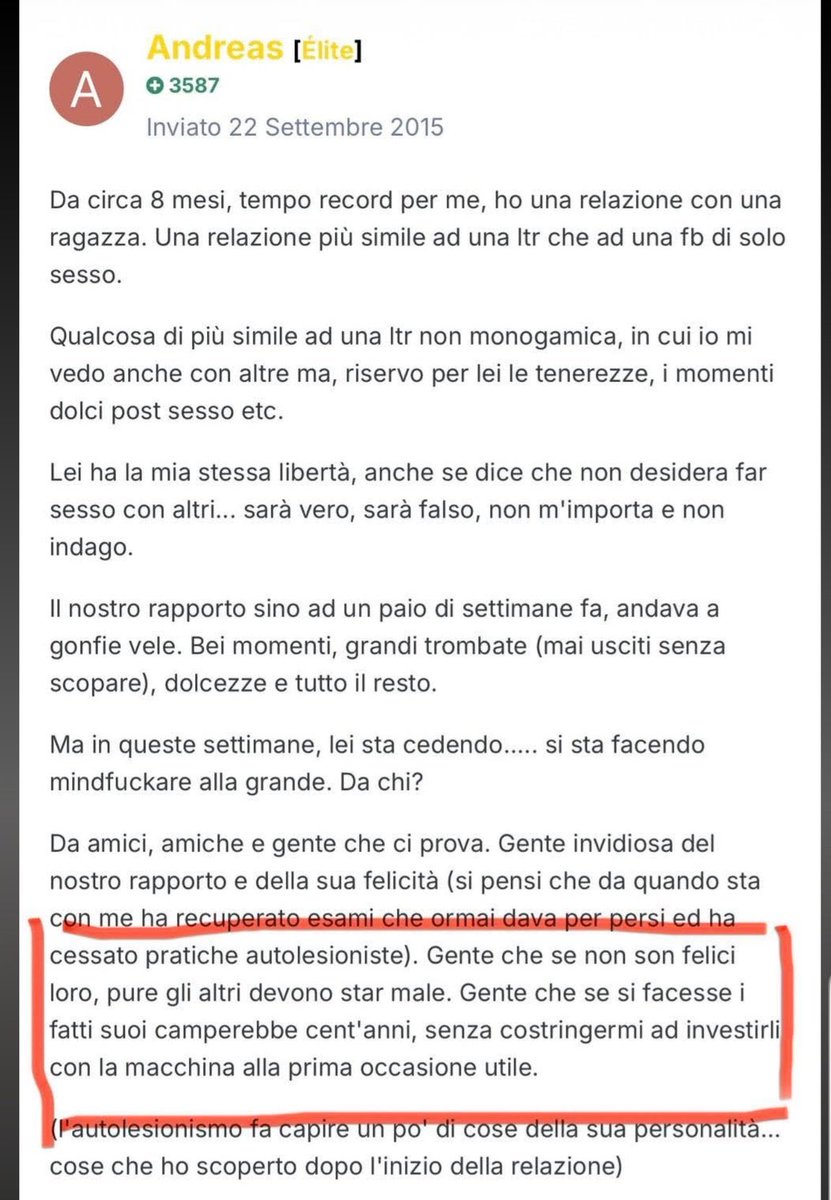 A

Andreas [Élite]
3587
Inviato 22 Settembre 2015

Da circa 8 mesi, tempo record per me, ho una relazione con una ragazza. Una relazione più simile ad una ltr che ad una fb di solo sesso.

Qualcosa di più simile ad una ltr non monogamica, in cui io mi vedo anche con altre ma, riservo per lei le tenerezze, i momenti dolci post sesso etc.

Lei ha la mia stessa libertà, anche se dice che non desidera far sesso con altri... sarà vero, sarà falso, non m'importa e non indago.

Il nostro rapporto sino ad un paio di settimane fa, andava a gonfie vele. Bei momenti, grandi trombate (mai usciti senza scopare), dolcezze e tutto il resto.

Ma in queste settimane, lei sta cedendo..... si sta facendo mindfuckare alla grande. Da chi?

Da amici, amiche e gente che ci prova. Gente invidiosa del nostro rapporto e della sua felicità (si pensi che da quando sta con me ha recuperato esami che ormai dava per persi ed ha cessato pratiche autolesioniste). Gente che se non son felici loro, pure gli altri devono star male. Gente che se si facesse i fatti suoi camperebbe cent'anni, senza costringermi ad investirli con la macchina alla prima occasione utile.

(l'autolesionismo fa capire un po' di cose della sua personalità... cose che ho scoperto dopo l'inizio della relazione)